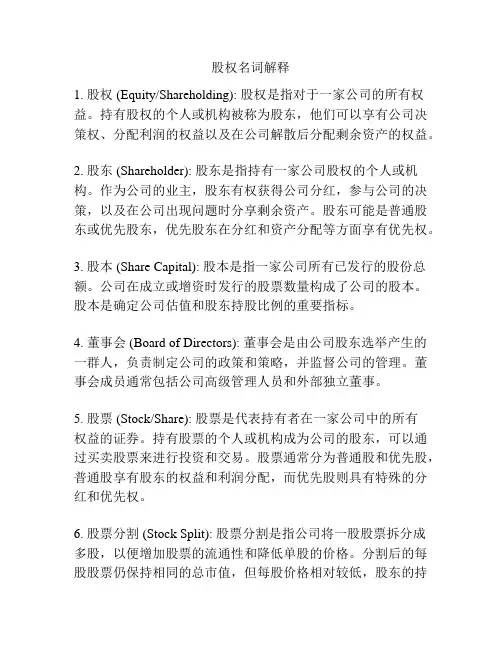 股权名词解释

1. 股权 (Equity/Shareholding): 股权是指对于一家公司的所有权益。持有股权的个人或机构被称为股东，他们可以享有公司决策权、分配利润的权益以及在公司解散后分配剩余资产的权益。

2. 股东 (Shareholder): 股东是指持有一家公司股权的个人或机构。作为公司的业主，股东有权获得公司分红，参与公司的决策，以及在公司出现问题时分享剩余资产。股东可能是普通股东或优先股东，优先股东在分红和资产分配等方面享有优先权。

3. 股本 (Share Capital): 股本是指一家公司所有已发行的股份总额。公司在成立或增资时发行的股票数量构成了公司的股本。股本是确定公司估值和股东持股比例的重要指标。

4. 董事会 (Board of Directors): 董事会是由公司股东选举产生的一群人，负责制定公司的政策和策略，并监督公司的管理。董事会成员通常包括公司高级管理人员和外部独立董事。

5. 股票 (Stock/Share): 股票是代表持有者在一家公司中的所有权益的证券。持有股票的个人或机构成为公司的股东，可以通过买卖股票来进行投资和交易。股票通常分为普通股和优先股，普通股享有股东的权益和利润分配，而优先股则具有特殊的分红和优先权。

6. 股票分割 (Stock Split): 股票分割是指公司将一股股票拆分成多股，以便增加股票的流通性和降低单股的价格。分割后的每股股票仍保持相同的总市值，但每股价格相对较低，股东的持